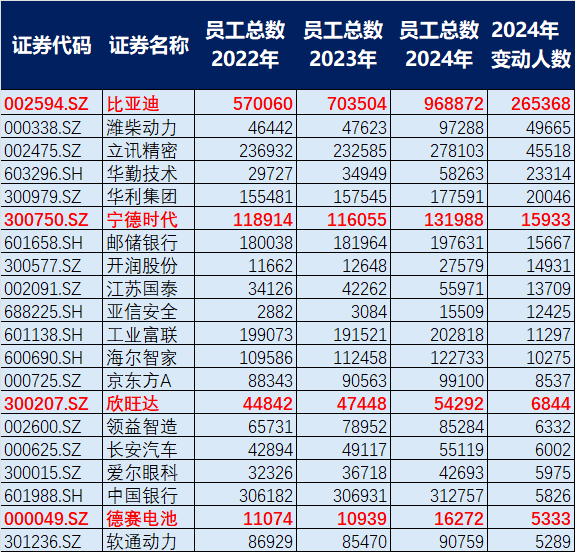 | 证券代码 | 证券名称 | 员工总数 2022年 | 员工总数 2023年 | 员工总数 2024年 | 2024年 变动人数 |
|---|---|---|---|---|---|
| 002594.SZ | 比亚迪 | 570060 | 703504 | 968872 | 265368 |
| 000338.SZ | 潍柴动力 | 46442 | 47623 | 97288 | 49665 |
| 002475.SZ | 立讯精密 | 236932 | 232585 | 278103 | 45518 |
| 603296.SH | 华勤技术 | 29727 | 34949 | 58263 | 23314 |
| 300979.SZ | 华利集团 | 155481 | 157545 | 177591 | 20046 |
| 300750.SZ | 宁德时代 | 118914 | 116055 | 131988 | 15933 |
| 601658.SH | 邮储银行 | 180038 | 181964 | 197631 | 15667 |
| 300577.SZ | 开润股份 | 11662 | 12648 | 27579 | 14931 |
| 002091.SZ | 江苏国泰 | 34126 | 42262 | 55971 | 13709 |
| 688225.SH | 亚信安全 | 2882 | 3084 | 15509 | 12425 |
| 601138.SH | 工业富联 | 199073 | 191521 | 202818 | 11297 |
| 600690.SH | 海尔智家 | 109586 | 112458 | 122733 | 10275 |
| 000725.SZ | 京东方A | 88343 | 90563 | 99100 | 8537 |
| 300207.SZ | 欣旺达 | 44842 | 47448 | 54292 | 6844 |
| 002600.SZ | 领益智造 | 65731 | 78952 | 85284 | 6332 |
| 000625.SZ | 长安汽车 | 42894 | 49117 | 55119 | 6002 |
| 300015.SZ | 爱尔眼科 | 32326 | 36718 | 42693 | 5975 |
| 601988.SH | 中国银行 | 306182 | 306931 | 312757 | 5826 |
| 000049.SZ | 德赛电池 | 11074 | 10939 | 16272 | 5333 |
| 301236.SZ | 软通动力 | 86929 | 85470 | 90759 | 5289 |